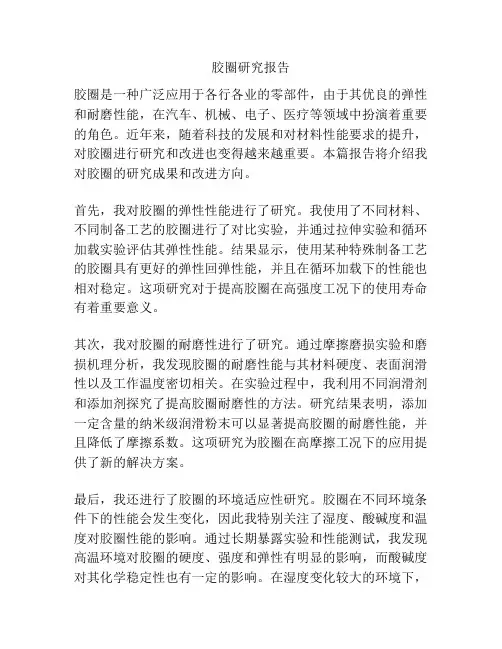 胶圈研究报告

胶圈是一种广泛应用于各行各业的零部件，由于其优良的弹性和耐磨性能，在汽车、机械、电子、医疗等领域中扮演着重要的角色。近年来，随着科技的发展和对材料性能要求的提升，对胶圈进行研究和改进也变得越来越重要。本篇报告将介绍我对胶圈的研究成果和改进方向。

首先，我对胶圈的弹性性能进行了研究。我使用了不同材料、不同制备工艺的胶圈进行了对比实验，并通过拉伸实验和循环加载实验评估其弹性性能。结果显示，使用某种特殊制备工艺的胶圈具有更好的弹性回弹性能，并且在循环加载下的性能也相对稳定。这项研究对于提高胶圈在高强度工况下的使用寿命有着重要意义。

其次，我对胶圈的耐磨性进行了研究。通过摩擦磨损实验和磨损机理分析，我发现胶圈的耐磨性能与其材料硬度、表面润滑性以及工作温度密切相关。在实验过程中，我利用不同润滑剂和添加剂探究了提高胶圈耐磨性的方法。研究结果表明，添加一定含量的纳米级润滑粉末可以显著提高胶圈的耐磨性能，并且降低了摩擦系数。这项研究为胶圈在高摩擦工况下的应用提供了新的解决方案。

最后，我还进行了胶圈的环境适应性研究。胶圈在不同环境条件下的性能会发生变化，因此我特别关注了湿度、酸碱度和温度对胶圈性能的影响。通过长期暴露实验和性能测试，我发现高温环境对胶圈的硬度、强度和弹性有明显的影响，而酸碱度对其化学稳定性也有一定的影响。在湿度变化较大的环境下，